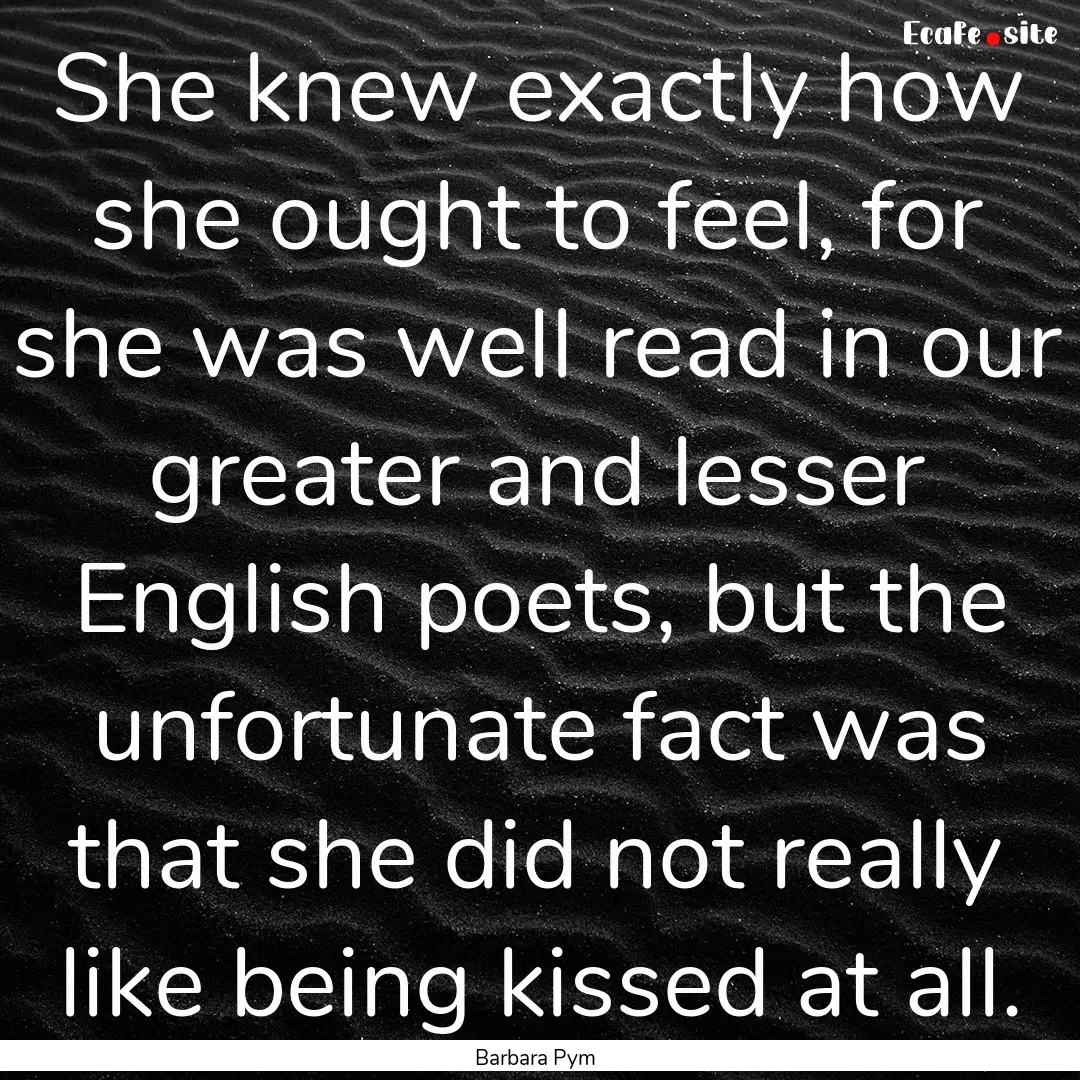 EcaFe.site

She knew exactly how she ought to feel, for she was well read in our greater and lesser English poets, but the unfortunate fact was that she did not really like being kissed at all.

Barbara Pym